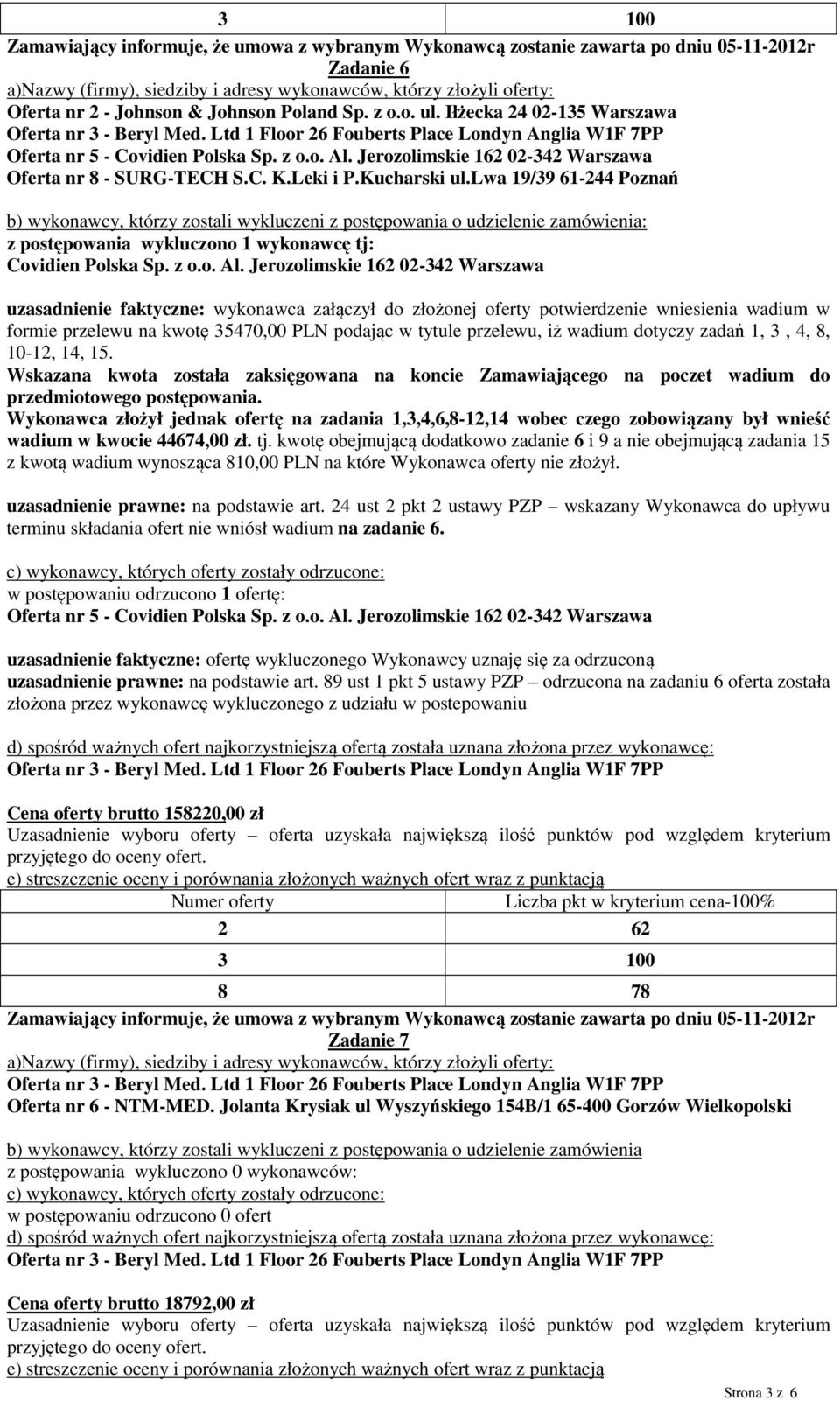 | 3 | 100 |
|---|---|

Zamawiający informuje, że umowa z wybranym Wykonawcą zostanie zawarta po dniu 05-11-2012r

Zadanie 6

a)Nazwy (firmy), siedziby i adresy wykonawców, którzy złożyli oferty:
Oferta nr 2 - Johnson & Johnson Poland Sp. z o.o. ul. Iłżecka 24 02-135 Warszawa
Oferta nr 3 - Beryl Med. Ltd 1 Floor 26 Fouberts Place Londyn Anglia W1F 7PP
Oferta nr 5 - Covidien Polska Sp. z o.o. Al. Jerozolimskie 162 02-342 Warszawa
Oferta nr 8 - SURG-TECH S.C. K.Leki i P.Kucharski ul.Lwa 19/39 61-244 Poznań

b) wykonawcy, którzy zostali wykluczeni z postępowania o udzielenie zamówienia:
z postępowania wykluczono 1 wykonawcę tj:
Covidien Polska Sp. z o.o. Al. Jerozolimskie 162 02-342 Warszawa

uzasadnienie faktyczne: wykonawca załączył do złożonej oferty potwierdzenie wniesienia wadium w formie przelewu na kwotę 35470,00 PLN podając w tytule przelewu, iż wadium dotyczy zadań 1, 3 , 4, 8, 10-12, 14, 15.
Wskazana kwota została zaksięgowana na koncie Zamawiającego na poczet wadium do przedmiotowego postępowania.
Wykonawca złożył jednak ofertę na zadania 1,3,4,6,8-12,14 wobec czego zobowiązany był wnieść wadium w kwocie 44674,00 zł. tj. kwotę obejmującą dodatkowo zadanie 6 i 9 a nie obejmującą zadania 15 z kwotą wadium wynosząca 810,00 PLN na które Wykonawca oferty nie złożył.

uzasadnienie prawne: na podstawie art. 24 ust 2 pkt 2 ustawy PZP – wskazany Wykonawca do upływu terminu składania ofert nie wniósł wadium na zadanie 6.

c) wykonawcy, których oferty zostały odrzucone:
w postępowaniu odrzucono 1 ofertę:
Oferta nr 5 - Covidien Polska Sp. z o.o. Al. Jerozolimskie 162 02-342 Warszawa

uzasadnienie faktyczne: ofertę wykluczonego Wykonawcy uznaję się za odrzuconą
uzasadnienie prawne: na podstawie art. 89 ust 1 pkt 5 ustawy PZP – odrzucona na zadaniu 6 oferta została złożona przez wykonawcę wykluczonego z udziału w postepowaniu

d) spośród ważnych ofert najkorzystniejszą ofertą została uznana złożona przez wykonawcę:
Oferta nr 3 - Beryl Med. Ltd 1 Floor 26 Fouberts Place Londyn Anglia W1F 7PP

Cena oferty brutto 158220,00 zł
Uzasadnienie wyboru oferty – oferta uzyskała największą ilość punktów pod względem kryterium przyjętego do oceny ofert.
e) streszczenie oceny i porównania złożonych ważnych ofert wraz z punktacją

| Numer oferty | Liczba pkt w kryterium cena-100% |
|---|---|
| 2 | 62 |
| 3 | 100 |
| 8 | 78 |

Zamawiający informuje, że umowa z wybranym Wykonawcą zostanie zawarta po dniu 05-11-2012r

Zadanie 7

a)Nazwy (firmy), siedziby i adresy wykonawców, którzy złożyli oferty:
Oferta nr 3 - Beryl Med. Ltd 1 Floor 26 Fouberts Place Londyn Anglia W1F 7PP
Oferta nr 6 - NTM-MED. Jolanta Krysiak ul Wyszyńskiego 154B/1 65-400 Gorzów Wielkopolski

b) wykonawcy, którzy zostali wykluczeni z postępowania o udzielenie zamówienia
z postępowania wykluczono 0 wykonawców:
c) wykonawcy, których oferty zostały odrzucone:
w postępowaniu odrzucono 0 ofert
d) spośród ważnych ofert najkorzystniejszą ofertą została uznana złożona przez wykonawcę:
Oferta nr 3 - Beryl Med. Ltd 1 Floor 26 Fouberts Place Londyn Anglia W1F 7PP

Cena oferty brutto 18792,00 zł
Uzasadnienie wyboru oferty – oferta uzyskała największą ilość punktów pod względem kryterium przyjętego do oceny ofert.
e) streszczenie oceny i porównania złożonych ważnych ofert wraz z punktacją

Strona 3 z 6